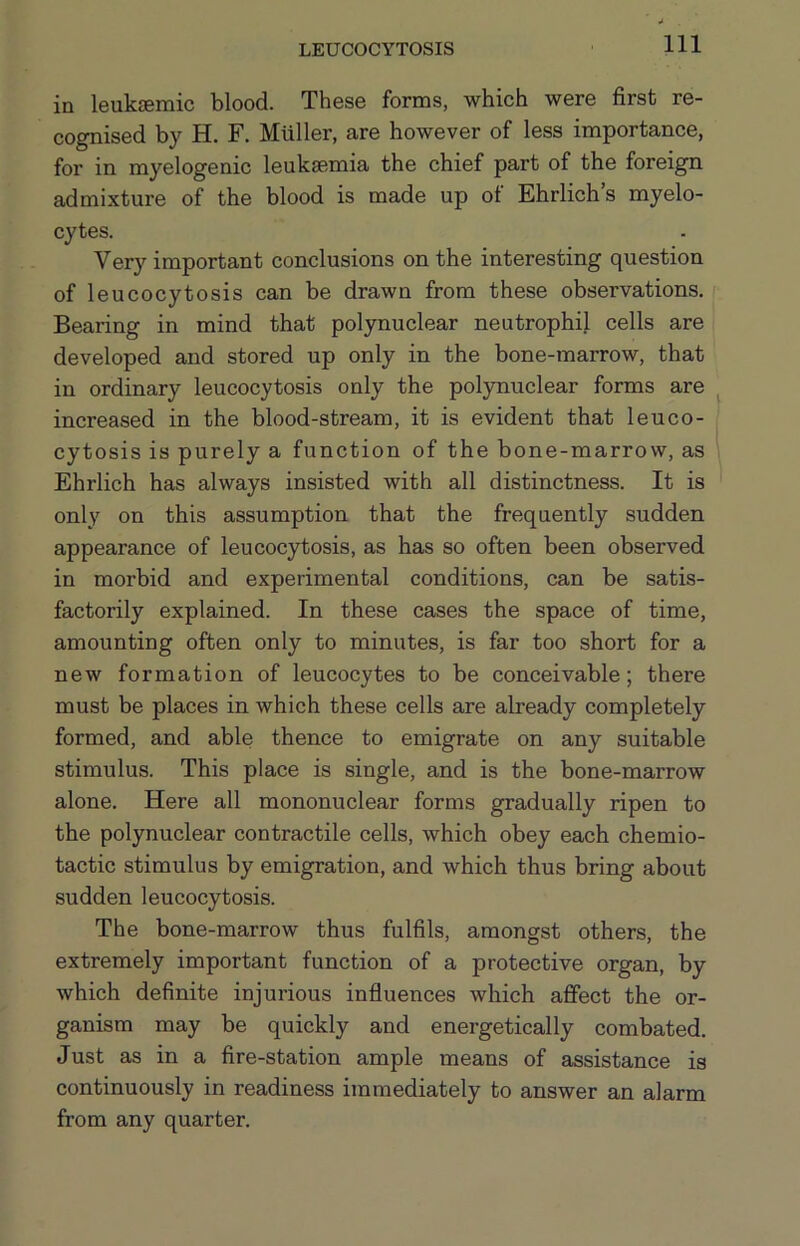 LEUCOCYTOSIS 111

in leukæmic blood. These forms, which were first recognised by H. F. Müller, are however of less importance, for in myelogenic leukæmia the chief part of the foreign admixture of the blood is made up of Ehrlich's myelocytes.

Very important conclusions on the interesting question of leucocytosis can be drawn from these observations. Bearing in mind that polynuclear neutrophil cells are developed and stored up only in the bone-marrow, that in ordinary leucocytosis only the polynuclear forms are increased in the blood-stream, it is evident that leucocytosis is purely a function of the bone-marrow, as Ehrlich has always insisted with all distinctness. It is only on this assumption that the frequently sudden appearance of leucocytosis, as has so often been observed in morbid and experimental conditions, can be satisfactorily explained. In these cases the space of time, amounting often only to minutes, is far too short for a new formation of leucocytes to be conceivable; there must be places in which these cells are already completely formed, and able thence to emigrate on any suitable stimulus. This place is single, and is the bone-marrow alone. Here all mononuclear forms gradually ripen to the polynuclear contractile cells, which obey each chemiotactic stimulus by emigration, and which thus bring about sudden leucocytosis.

The bone-marrow thus fulfils, amongst others, the extremely important function of a protective organ, by which definite injurious influences which affect the organism may be quickly and energetically combated. Just as in a fire-station ample means of assistance is continuously in readiness immediately to answer an alarm from any quarter.